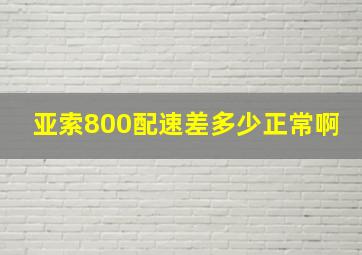 亚索800配速差多少正常啊